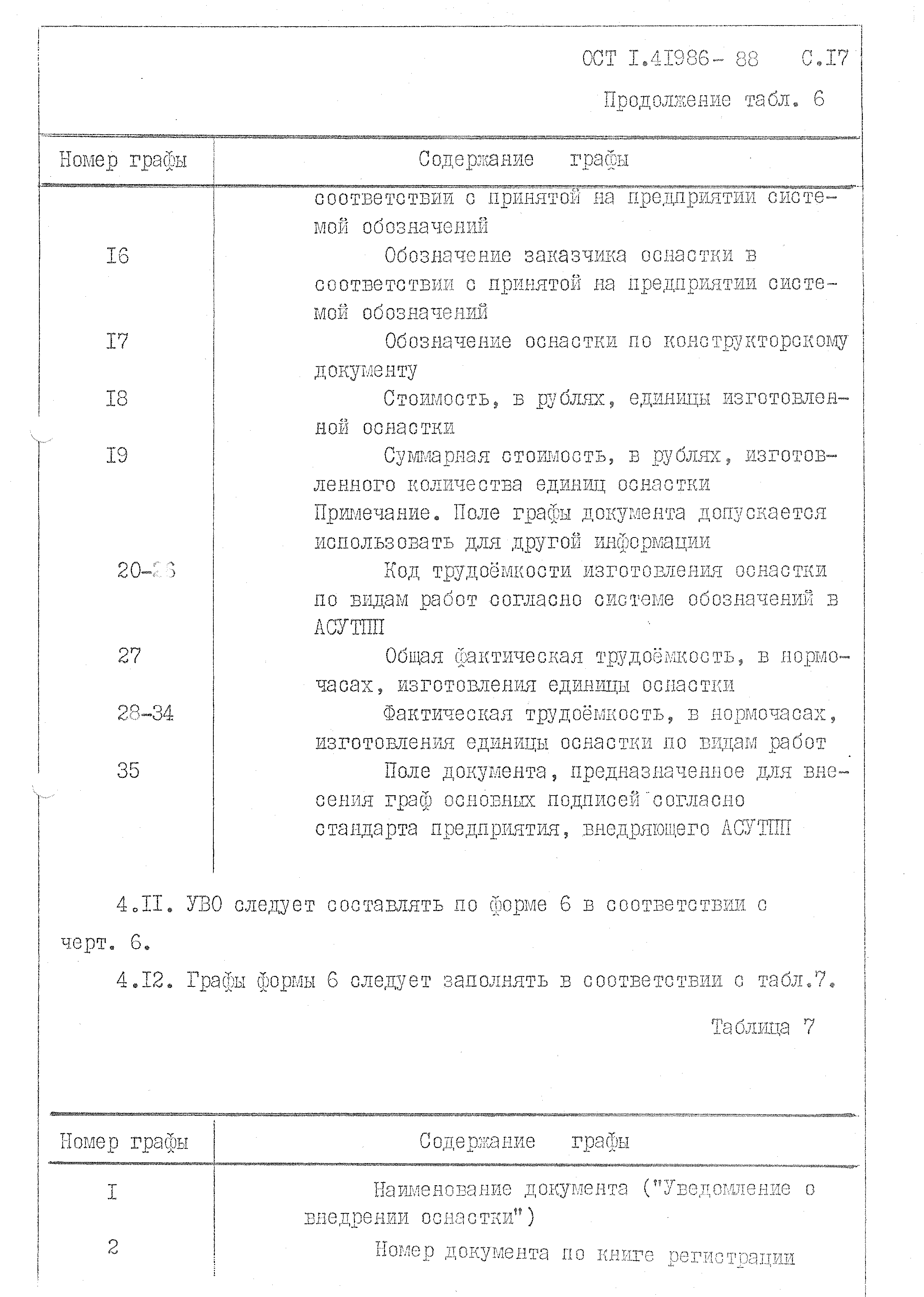 ОСТ I.4I986- 88 С.I7

Продолжение табл. 6

| Номер графы | Содержание графы |
|---|---|
| | соответствии с принятой на предприятии системой обозначений |
| I6 | Обозначение заказчика оснастки в соответствии с принятой на предприятии системой обозначений |
| I7 | Обозначение оснастки по конструкторскому документу |
| I8 | Стоимость, в рублях, единицы изготовленной оснастки |
| I9 | Суммарная стоимость, в рублях, изготовленного количества единиц оснастки Примечание. Поле графы документа допускается использовать для другой информации |
| 20-26 | Код трудоёмкости изготовления оснастки по видам работ согласно системе обозначений в АСУТПП |
| 27 | Общая фактическая трудоёмкость, в нормочасах, изготовления единицы оснастки |
| 28-34 | Фактическая трудоёмкость, в нормочасах, изготовления единицы оснастки по видам работ |
| 35 | Поле документа, предназначенное для внесения граф основных подписей согласно стандарта предприятия, внедряющего АСУТПП |

4.II. УВО следует составлять по форме 6 в соответствии с черт. 6.

4.I2. Графы формы 6 следует заполнять в соответствии с табл.7.

Таблица 7

| Номер графы | Содержание графы |
|---|---|
| I | Наименование документа ("Уведомление о внедрении оснастки") |
| 2 | Номер документа по книге регистрации |